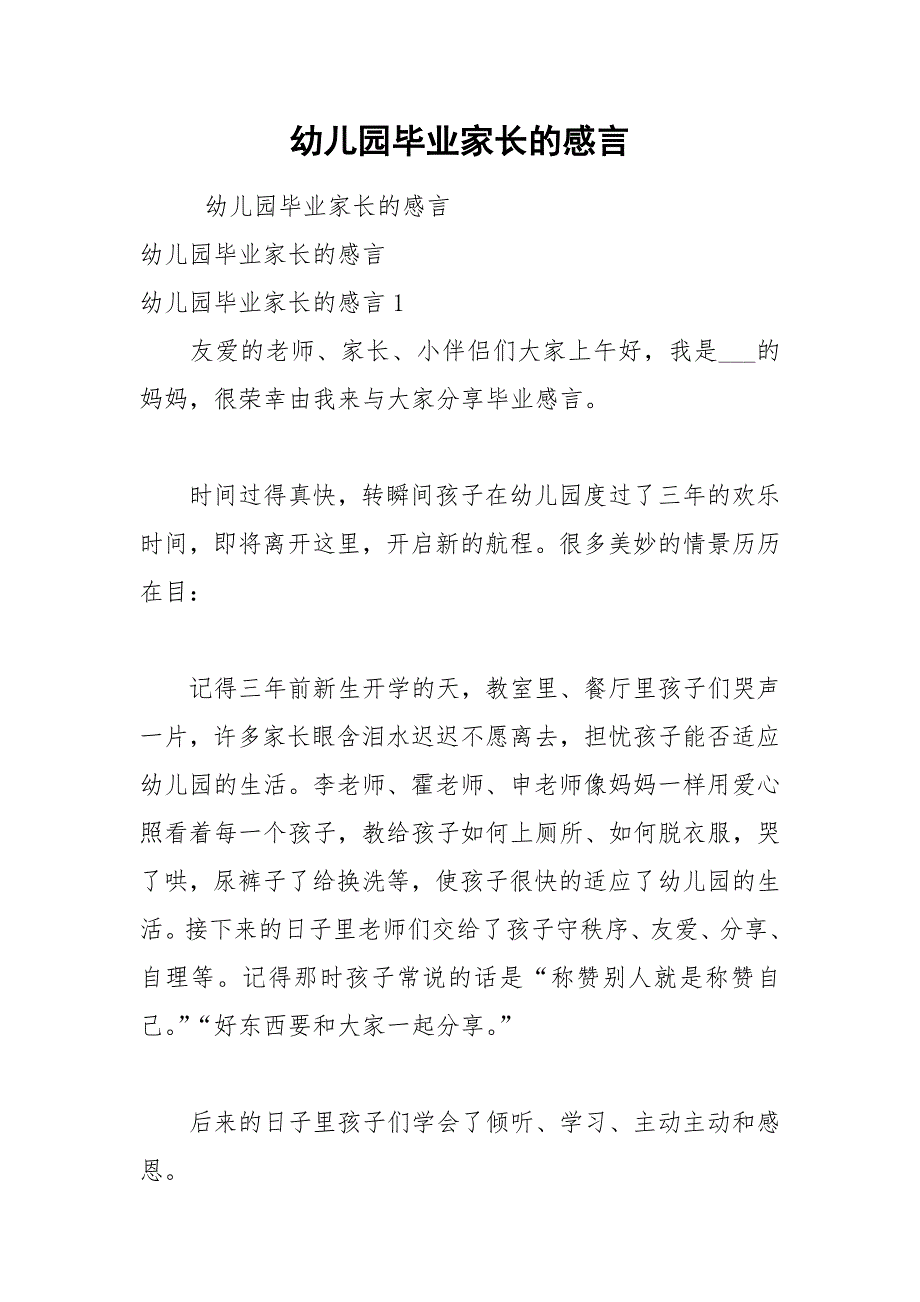 幼儿园毕业家长的感言

幼儿园毕业家长的感言

幼儿园毕业家长的感言

幼儿园毕业家长的感言 1

友爱的老师、家长、小伴侣们大家上午好，我是___的妈妈，很荣幸由我来与大家分享毕业感言。

时间过得真快，转瞬间孩子在幼儿园度过了三年的欢乐时间，即将离开这里，开启新的航程。很多美妙的情景历历在目：

记得三年前新生开学的天，教室里、餐厅里孩子们哭声一片，许多家长眼含泪水迟迟不愿离去，担忧孩子能否适应幼儿园的生活。李老师、霍老师、申老师像妈妈一样用爱心照看着每一个孩子，教给孩子如何上厕所、如何脱衣服，哭了哄，尿裤子了给换洗等，使孩子很快的适应了幼儿园的生活。接下来的日子里老师们交给了孩子守秩序、友爱、分享、自理等。记得那时孩子常说的话是“称赞别人就是称赞自己。”“好东西要和大家一起分享。”

后来的日子里孩子们学会了倾听、学习、主动主动和感恩。